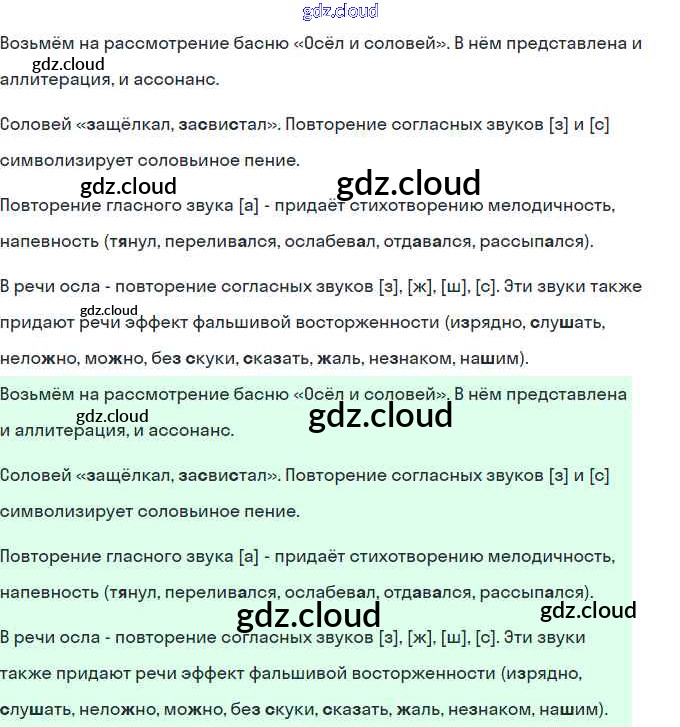 Возьмём на рассмотрение басню «Осёл и соловей». В нём представлена и аллитерация, и ассонанс.

Соловей «защёлкал, засвистал». Повторение согласных звуков [з] и [с] символизирует соловьиное пение.

Повторение гласного звука [а] - придаёт стихотворению мелодичность, напевность (тянул, переливался, ослабевал, отдавался, рассыпался).

В речи осла - повторение согласных звуков [з], [ж], [ш], [с]. Эти звуки также придают речи эффект фальшивой восторженности (изрядно, слушать, неложно, можно, без скуки, сказать, жаль, незнаком, нашим).

Возьмём на рассмотрение басню «Осёл и соловей». В нём представлена и аллитерация, и ассонанс.

Соловей «защёлкал, засвистал». Повторение согласных звуков [з] и [с] символизирует соловьиное пение.

Повторение гласного звука [а] - придаёт стихотворению мелодичность, напевность (тянул, переливался, ослабевал, отдавался, рассыпался).

В речи осла - повторение согласных звуков [з], [ж], [ш], [с]. Эти звуки также придают речи эффект фальшивой восторженности (изрядно, слушать, неложно, можно, без скуки, сказать, жаль, незнаком, нашим).

gdz.cloud